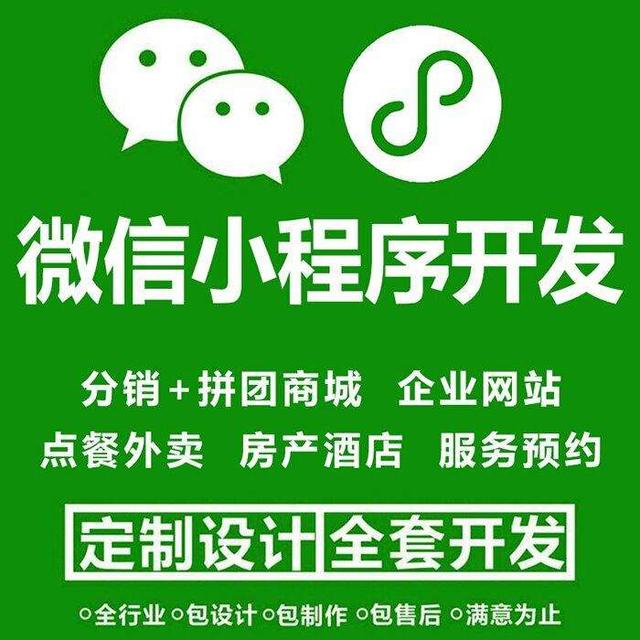 微信小程序开发

分销+拼团商城 企业网站
点餐外卖 房产酒店 服务预约

定制设计 全套开发

○全行业 ○包设计 ○包制作 ○包售后 ○满意为止